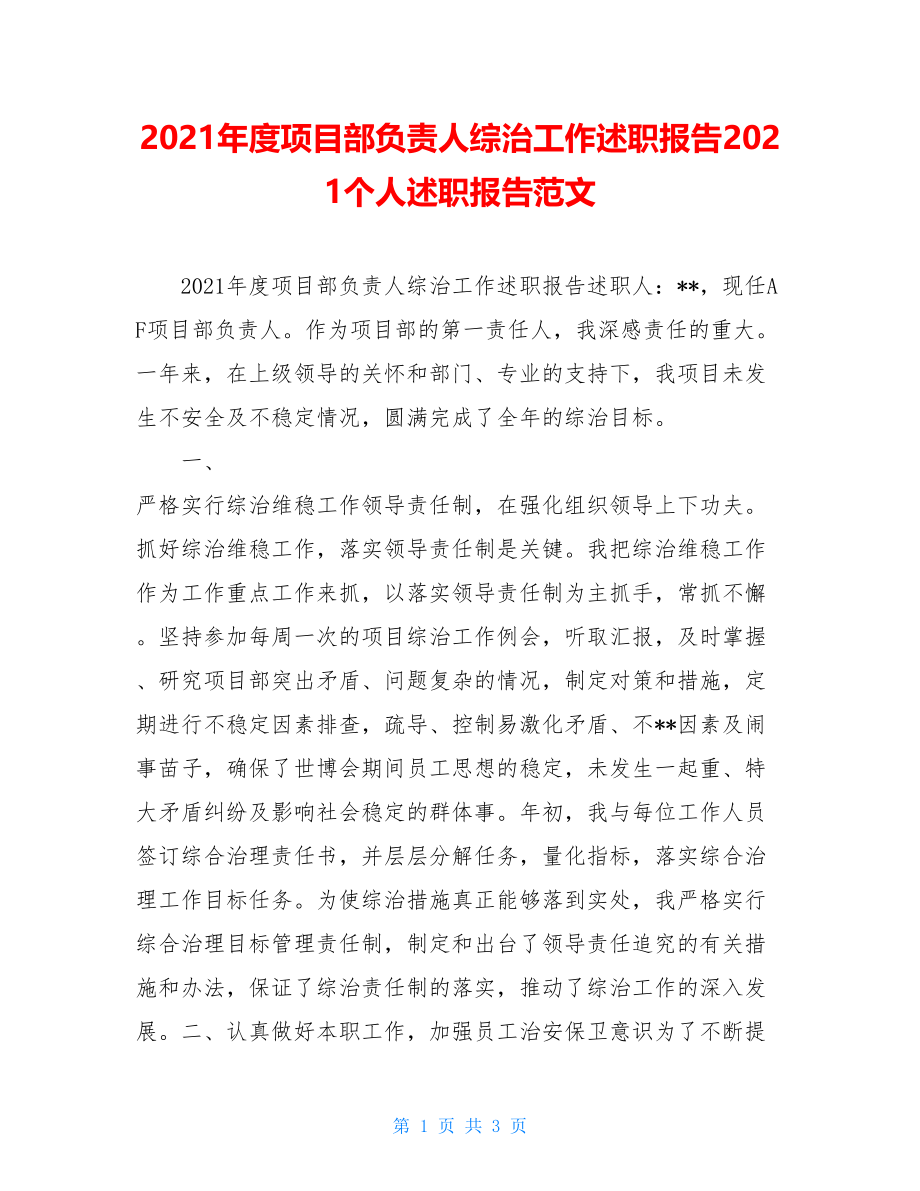 2021年度项目部负责人综治工作述职报告2021个人述职报告范文

2021年度项目部负责人综治工作述职报告述职人：**，现任AF项目部负责人。作为项目部的第一责任人，我深感责任的重大。一年来，在上级领导的关怀和部门、专业的支持下，我项目未发生不安全及不稳定情况，圆满完成了全年的综治目标。

一、

严格实行综治维稳工作领导责任制，在强化组织领导上下功夫。抓好综治维稳工作，落实领导责任制是关键。我把综治维稳工作作为工作重点工作来抓，以落实领导责任制为主抓手，常抓不懈。坚持参加每周一次的项目综治工作例会，听取汇报，及时掌握、研究项目部突出矛盾、问题复杂的情况，制定对策和措施，定期进行不稳定因素排查，疏导、控制易激化矛盾、不**因素及闹事苗子，确保了世博会期间员工思想的稳定，未发生一起重、特大矛盾纠纷及影响社会稳定的群体事。年初，我与每位工作人员签订综合治理责任书，并层层分解任务，量化指标，落实综合治理工作目标任务。为使综治措施真正能够落到实处，我严格实行综合治理目标管理责任制，制定和出台了领导责任追究的有关措施和办法，保证了综治责任制的落实，推动了综治工作的深入发展。二、认真做好本职工作，加强员工治安保卫意识为了不断提

第 1 页 共 3 页